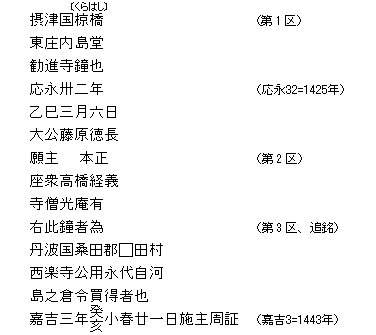 （くらはし）
摂津国椋橋　（第１区）
東庄内島堂
勧進寺鐘也
応永卅二年　（応永32=1425年）
乙巳三月六日
大公藤原徳長
願主　本正　（第２区）
座衆高橋経義
寺僧光庵有
右此鐘者為　（第３区、追銘）
丹波国桑田郡□田村
西楽寺公用永代自河
島之倉令買得者也
嘉吉三年癸亥小春廿一日施主周証　（嘉吉3=1443年）